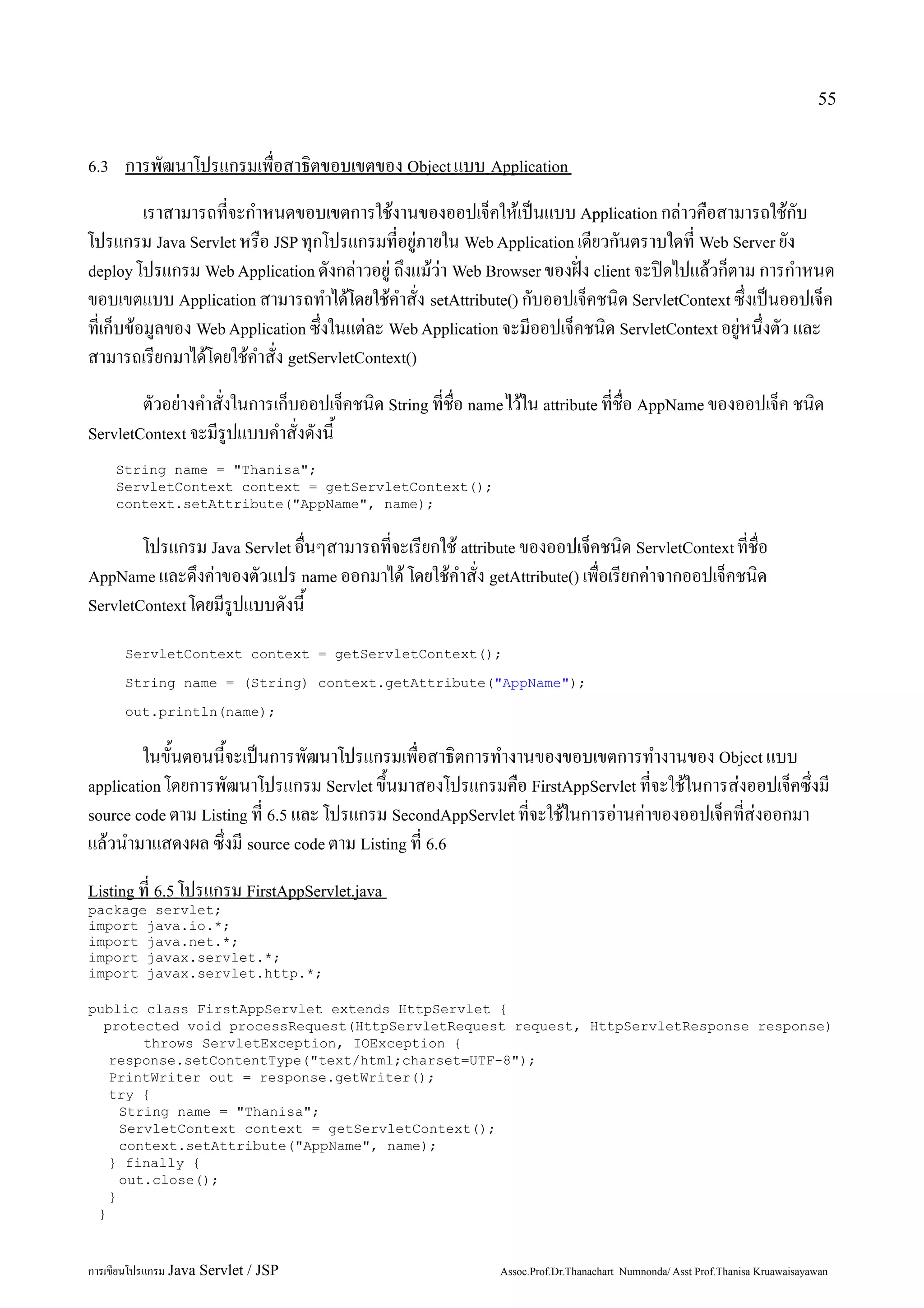 55

6.3 การพัฒนาโปรแกรมเพื่อสาธิตขอบเขตของ Object แบบ Application

เราสามารถที่จะกำหนดขอบเขตการใช้งานของออปเจ็คให้เป็นแบบ Application กล่าวคือสามารถใช้กับโปรแกรม Java Servlet หรือ JSP ทุกโปรแกรมที่อยู่ภายใน Web Application เดียวกันตราบใดที่ Web Server ยัง deploy โปรแกรม Web Application ดังกล่าวอยู่ ถึงแม้ว่า Web Browser ของฝั่ง client จะปิดไปแล้วก็ตาม การกำหนดขอบเขตแบบ Application สามารถทำได้โดยใช้คำสั่ง setAttribute() กับออปเจ็คชนิด ServletContext ซึ่งเป็นออปเจ็คที่เก็บข้อมูลของ Web Application ซึ่งในแต่ละ Web Application จะมีออปเจ็คชนิด ServletContext อยู่หนึ่งตัว และสามารถเรียกมาได้โดยใช้คำสั่ง getServletContext()

ตัวอย่างคำสั่งในการเก็บออปเจ็คชนิด String ที่ชื่อ name ไว้ใน attribute ที่ชื่อ AppName ของออปเจ็ค ชนิด ServletContext จะมีรูปแบบคำสั่งดังนี้

String name = "Thanisa";
ServletContext context = getServletContext();
context.setAttribute("AppName", name);

โปรแกรม Java Servlet อื่นๆสามารถที่จะเรียกใช้ attribute ของออปเจ็คชนิด ServletContext ที่ชื่อ AppName และดึงค่าของตัวแปร name ออกมาได้ โดยใช้คำสั่ง getAttribute() เพื่อเรียกค่าจากออปเจ็คชนิด ServletContext โดยมีรูปแบบดังนี้

ServletContext context = getServletContext();

String name = (String) context.getAttribute("AppName");

out.println(name);

ในขั้นตอนนี้จะเป็นการพัฒนาโปรแกรมเพื่อสาธิตการทำงานของขอบเขตการทำงานของ Object แบบ application โดยการพัฒนาโปรแกรม Servlet ขึ้นมาสองโปรแกรมคือ FirstAppServlet ที่จะใช้ในการส่งออปเจ็คซึ่งมี source code ตาม Listing ที่ 6.5 และ โปรแกรม SecondAppServlet ที่จะใช้ในการอ่านค่าของออปเจ็คที่ส่งออกมาแล้วนำมาแสดงผล ซึ่งมี source code ตาม Listing ที่ 6.6

Listing ที่ 6.5 โปรแกรม FirstAppServlet.java
package servlet;
import java.io.*;
import java.net.*;
import javax.servlet.*;
import javax.servlet.http.*;

public class FirstAppServlet extends HttpServlet {
 protected void processRequest(HttpServletRequest request, HttpServletResponse response)
 throws ServletException, IOException {
 response.setContentType("text/html;charset=UTF-8");
 PrintWriter out = response.getWriter();
 try {
 String name = "Thanisa";
 ServletContext context = getServletContext();
 context.setAttribute("AppName", name);
 } finally {
 out.close();
 }
 }

การเขียนโปรแกรม Java Servlet / JSP Assoc.Prof.Dr.Thanachart Numnonda/ Asst Prof.Thanisa Kruawaisayawan